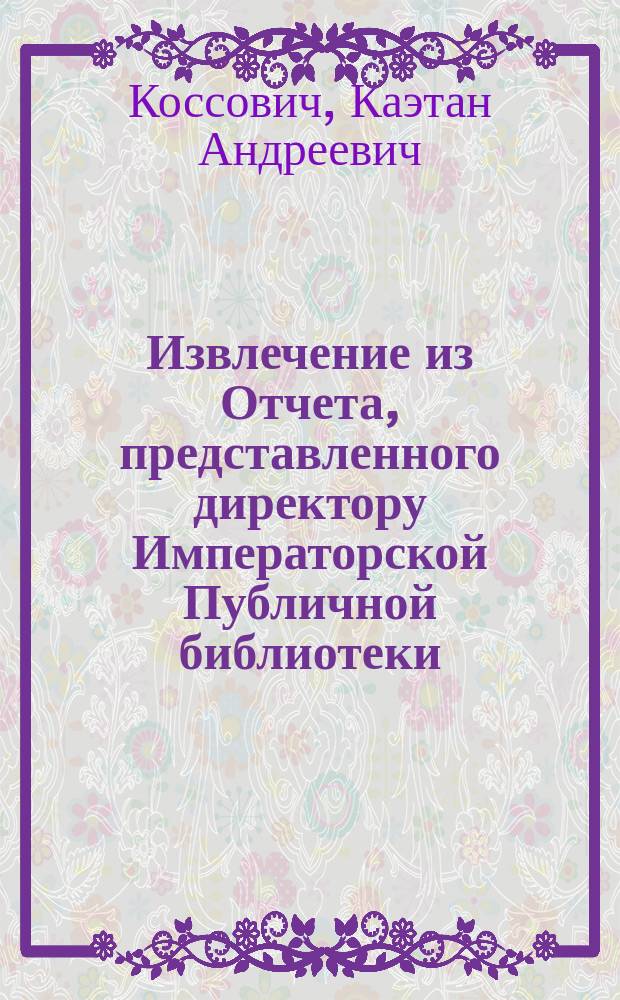 Коссович, Каэтан Андреевич

Извлечение из Отчета, представленного директору Императорской Публичной библиотеки